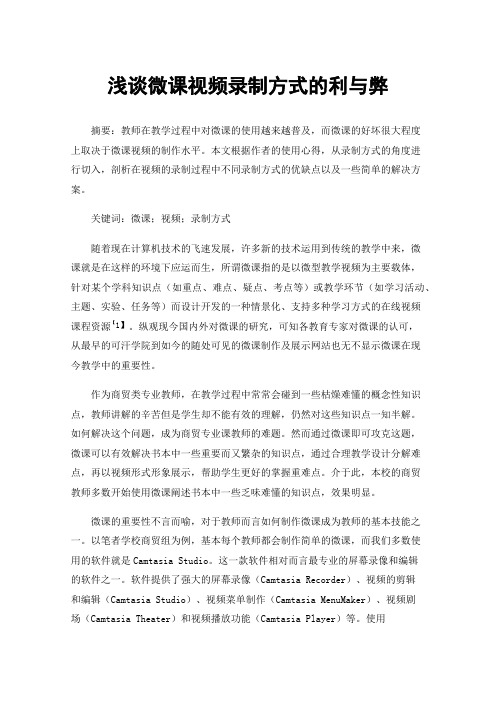 浅谈微课视频录制方式的利与弊

摘要：教师在教学过程中对微课的使用越来越普及，而微课的好坏很大程度上取决于微课视频的制作水平。本文根据作者的使用心得，从录制方式的角度进行切入，剖析在视频的录制过程中不同录制方式的优缺点以及一些简单的解决方案。

关键词：微课；视频；录制方式

随着现在计算机技术的飞速发展，许多新的技术运用到传统的教学中来，微课就是在这样的环境下应运而生，所谓微课指的是以微型教学视频为主要载体，针对某个学科知识点（如重点、难点、疑点、考点等）或教学环节（如学习活动、主题、实验、任务等）而设计开发的一种情景化、支持多种学习方式的在线视频课程资源【1】。纵观现今国内外对微课的研究，可知各教育专家对微课的认可，从最早的可汗学院到如今的随处可见的微课制作及展示网站也无不显示微课在现今教学中的重要性。

作为商贸类专业教师，在教学过程中常常会碰到一些枯燥难懂的概念性知识点，教师讲解的辛苦但是学生却不能有效的理解，仍然对这些知识点一知半解。如何解决这个问题，成为商贸专业课教师的难题。然而通过微课即可攻克这题，微课可以有效解决书本中一些重要而又繁杂的知识点，通过合理教学设计分解难点，再以视频形式形象展示，帮助学生更好的掌握重难点。介于此，本校的商贸教师多数开始使用微课阐述书本中一些乏味难懂的知识点，效果明显。

微课的重要性不言而喻，对于教师而言如何制作微课成为教师的基本技能之一。以笔者学校商贸组为例，基本每个教师都会制作简单的微课，而我们多数使用的软件就是 Camtasia Studio。这一款软件相对而言最专业的屏幕录像和编辑的软件之一。软件提供了强大的屏幕录像（Camtasia Recorder）、视频的剪辑和编辑（Camtasia Studio）、视频菜单制作（Camtasia MenuMaker）、视频剧场（Camtasia Theater）和视频播放功能（Camtasia Player）等。使用